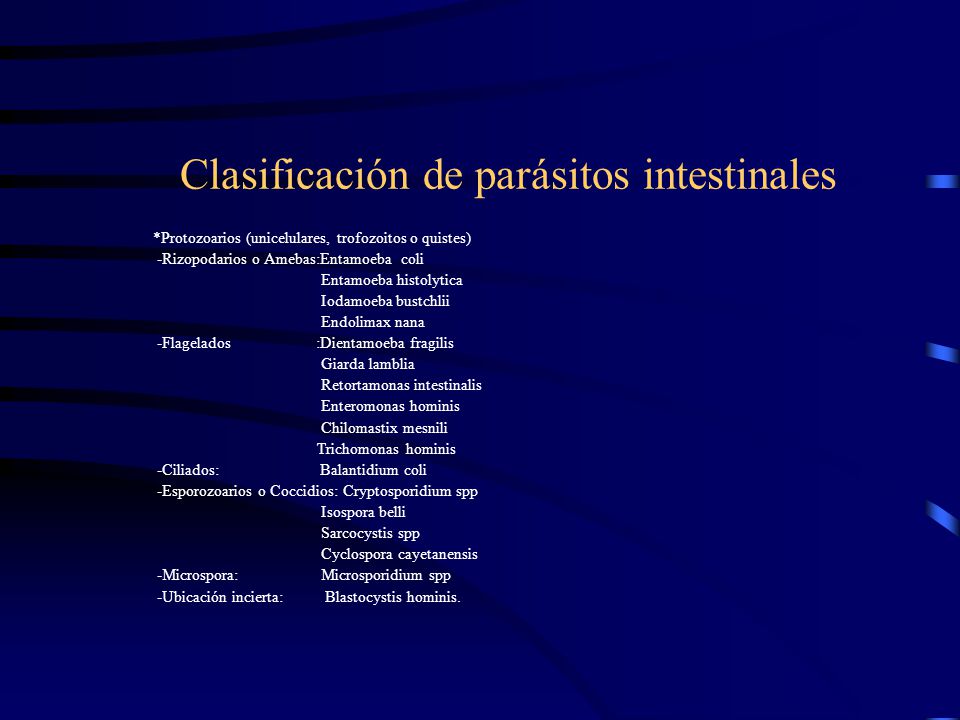 Clasificación de parásitos intestinales

*Protozoarios (unicelulares, trofozoitos o quistes)
-Rizopodarios o Amebas:Entamoeba coli
Entamoeba histolytica
Iodamoeba bustchlii
Endolimax nana
-Flagelados :Dientamoeba fragilis
Giarda lamblia
Retortamonas intestinalis
Enteromonas hominis
Chilomastix mesnili
Trichomonas hominis
-Ciliados: Balantidium coli
-Esporozoarios o Coccidios: Cryptosporidium spp
Isospora belli
Sarcocystis spp
Cyclospora cayetanensis
-Microspora: Microsporidium spp
-Ubicación incierta: Blastocystis hominis.